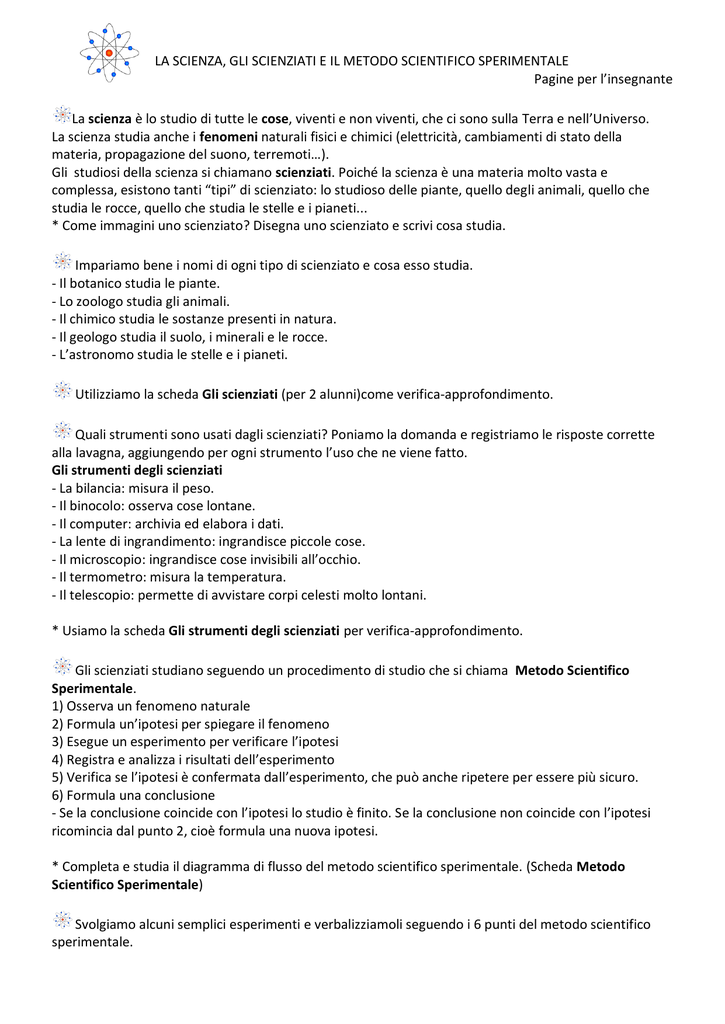 LA SCIENZA, GLI SCIENZIATI E IL METODO SCIENTIFICO SPERIMENTALE
Pagine per l'insegnante

La **scienza** è lo studio di tutte le **cose**, viventi e non viventi, che ci sono sulla Terra e nell'Universo. La scienza studia anche i **fenomeni** naturali fisici e chimici (elettricità, cambiamenti di stato della materia, propagazione del suono, terremoti…).
Gli studiosi della scienza si chiamano **scienziati**. Poiché la scienza è una materia molto vasta e complessa, esistono tanti "tipi" di scienziato: lo studioso delle piante, quello degli animali, quello che studia le rocce, quello che studia le stelle e i pianeti...
* Come immagini uno scienziato? Disegna uno scienziato e scrivi cosa studia.

Impariamo bene i nomi di ogni tipo di scienziato e cosa esso studia.
- Il botanico studia le piante.
- Lo zoologo studia gli animali.
- Il chimico studia le sostanze presenti in natura.
- Il geologo studia il suolo, i minerali e le rocce.
- L'astronomo studia le stelle e i pianeti.

Utilizziamo la scheda **Gli scienziati** (per 2 alunni)come verifica-approfondimento.

Quali strumenti sono usati dagli scienziati? Poniamo la domanda e registriamo le risposte corrette alla lavagna, aggiungendo per ogni strumento l'uso che ne viene fatto.
**Gli strumenti degli scienziati**
- La bilancia: misura il peso.
- Il binocolo: osserva cose lontane.
- Il computer: archivia ed elabora i dati.
- La lente di ingrandimento: ingrandisce piccole cose.
- Il microscopio: ingrandisce cose invisibili all'occhio.
- Il termometro: misura la temperatura.
- Il telescopio: permette di avvistare corpi celesti molto lontani.

* Usiamo la scheda **Gli strumenti degli scienziati** per verifica-approfondimento.

Gli scienziati studiano seguendo un procedimento di studio che si chiama **Metodo Scientifico Sperimentale**.
1) Osserva un fenomeno naturale
2) Formula un'ipotesi per spiegare il fenomeno
3) Esegue un esperimento per verificare l'ipotesi
4) Registra e analizza i risultati dell'esperimento
5) Verifica se l'ipotesi è confermata dall'esperimento, che può anche ripetere per essere più sicuro.
6) Formula una conclusione
- Se la conclusione coincide con l'ipotesi lo studio è finito. Se la conclusione non coincide con l'ipotesi ricomincia dal punto 2, cioè formula una nuova ipotesi.

* Completa e studia il diagramma di flusso del metodo scientifico sperimentale. (Scheda **Metodo Scientifico Sperimentale**)

Svolgiamo alcuni semplici esperimenti e verbalizziamoli seguendo i 6 punti del metodo scientifico sperimentale.